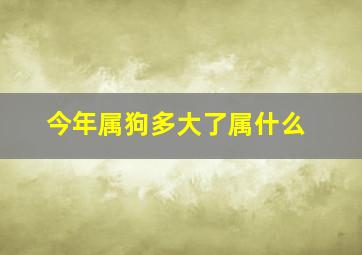 今年属狗多大了属什么